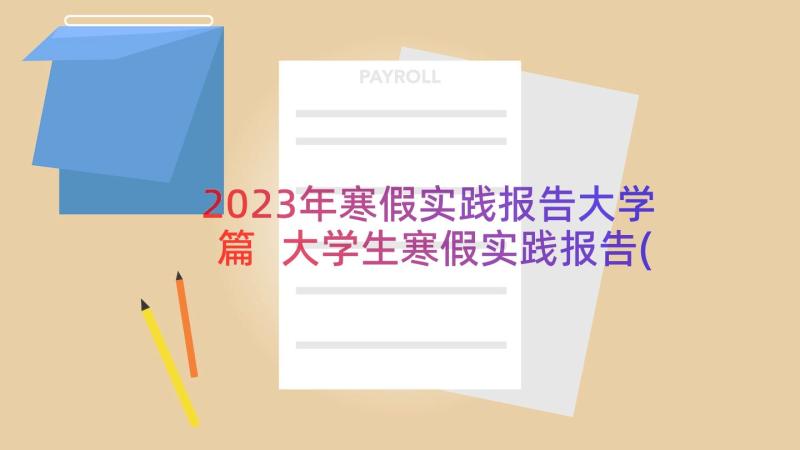 PAYROLL

2023年寒假实践报告大学篇 大学生寒假实践报告(